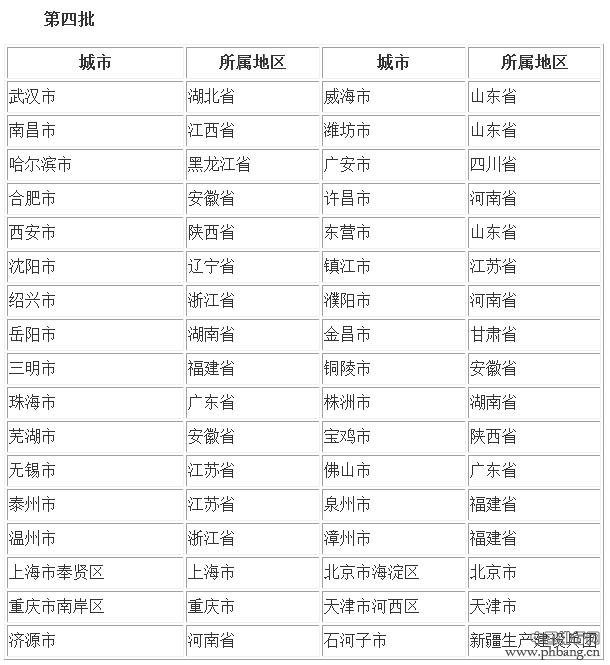 第四批

| 城市 | 所属地区 | 城市 | 所属地区 |
|---|---|---|---|
| 武汉市 | 湖北省 | 威海市 | 山东省 |
| 南昌市 | 江西省 | 潍坊市 | 山东省 |
| 哈尔滨市 | 黑龙江省 | 广安市 | 四川省 |
| 合肥市 | 安徽省 | 许昌市 | 河南省 |
| 西安市 | 陕西省 | 东营市 | 山东省 |
| 沈阳市 | 辽宁省 | 镇江市 | 江苏省 |
| 绍兴市 | 浙江省 | 濮阳市 | 河南省 |
| 岳阳市 | 湖南省 | 金昌市 | 甘肃省 |
| 三明市 | 福建省 | 铜陵市 | 安徽省 |
| 珠海市 | 广东省 | 株洲市 | 湖南省 |
| 芜湖市 | 安徽省 | 宝鸡市 | 陕西省 |
| 无锡市 | 江苏省 | 佛山市 | 广东省 |
| 泰州市 | 江苏省 | 泉州市 | 福建省 |
| 温州市 | 浙江省 | 漳州市 | 福建省 |
| 上海市奉贤区 | 上海市 | 北京市海淀区 | 北京市 |
| 重庆市南岸区 | 重庆市 | 天津市河西区 | 天津市 |
| 济源市 | 河南省 | 石河子市 | 新疆生产建设兵团 |

www.phbang.cn